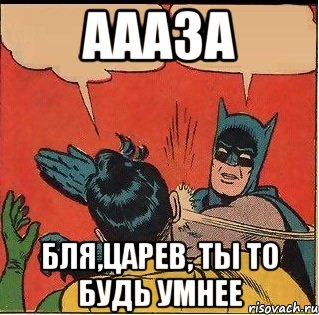 АААЗА

БЛЯ,ЦАРЕВ, ТЫ ТО БУДЬ УМНЕЕ

risovach.ru